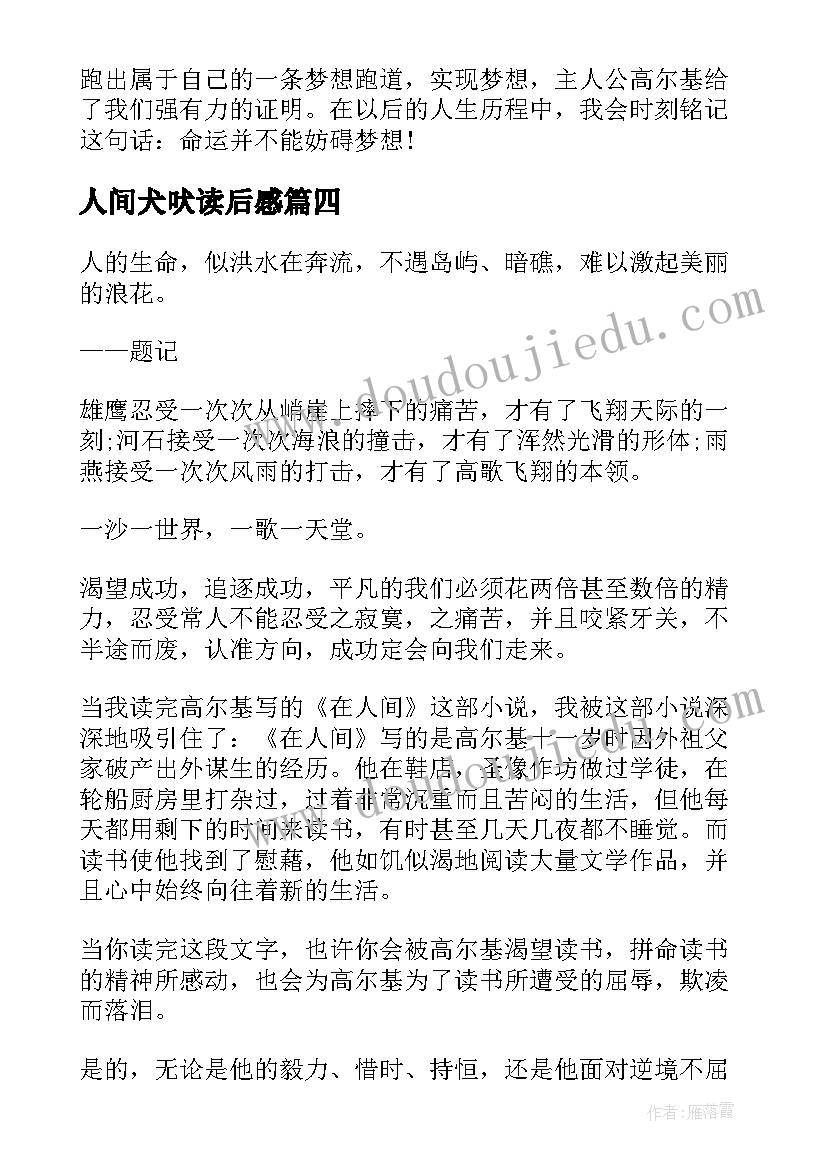 跑出属于自己的一条梦想跑道，实现梦想，主人公高尔基给了我们强有力的证明。在以后的人生历程中，我会时刻铭记这句话：命运并不能妨碍梦想！

人间犬吠读后感篇四

人的生命，似洪水在奔流，不遇岛屿、暗礁，难以激起美丽的浪花。

——题记

雄鹰忍受一次次从峭崖上摔下的痛苦，才有了飞翔天际的一刻;河石接受一次次海浪的撞击，才有了浑然光滑的形体;雨燕接受一次次风雨的打击，才有了高歌飞翔的本领。

一沙一世界，一歌一天堂。

渴望成功，追逐成功，平凡的我们必须花两倍甚至数倍的精力，忍受常人不能忍受之寂寞，之痛苦，并且咬紧牙关，不半途而废，认准方向，成功定会向我们走来。

当我读完高尔基写的《在人间》这部小说，我被这部小说深深地吸引住了：《在人间》写的是高尔基十一岁时因外祖父家破产出外谋生的经历。他在鞋店，圣像作坊做过学徒，在轮船厨房里打杂过，过着非常沉重而且苦闷的生活，但他每天都用剩下的时间来读书，有时甚至几天几夜都不睡觉。而读书使他找到了慰藉，他如饥似渴地阅读大量文学作品，并且心中始终向往着新的生活。

当你读完这段文字，也许你会被高尔基渴望读书，拼命读书的精神所感动，也会为高尔基为了读书所遭受的屈辱，欺凌而落泪。

是的，无论是他的毅力、惜时、持恒，还是他面对逆境不屈

www.doudoujiedu.com

作者：雁落霞